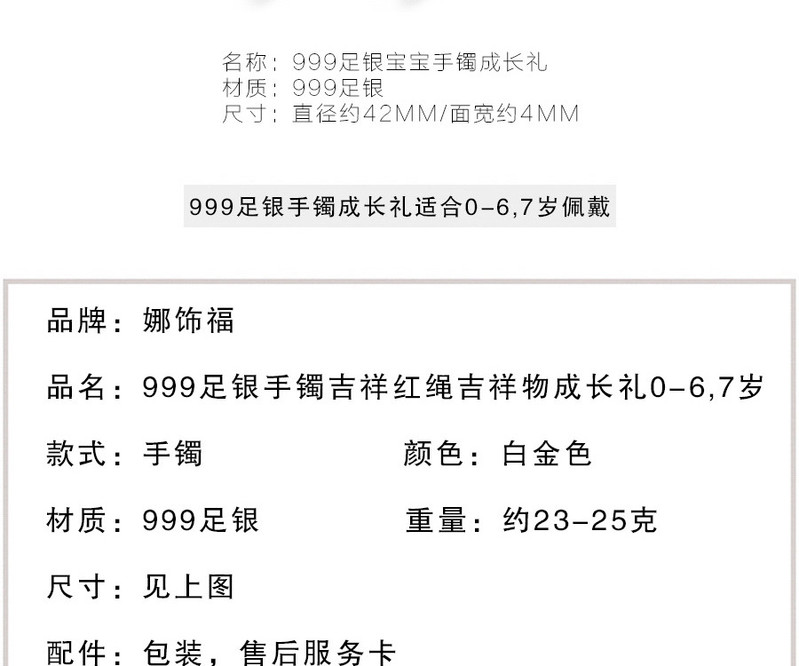 名称：999足银宝宝手镯成长礼
材质：999足银
尺寸：直径约42MM/面宽约4MM

999足银手镯成长礼适合0-6,7岁佩戴

品牌：娜饰福

品名：999足银手镯吉祥红绳吉祥物成长礼0-6,7岁

款式：手镯

颜色：白金色

材质：999足银

重量：约23-25克

尺寸：见上图

配件：包装，售后服务卡